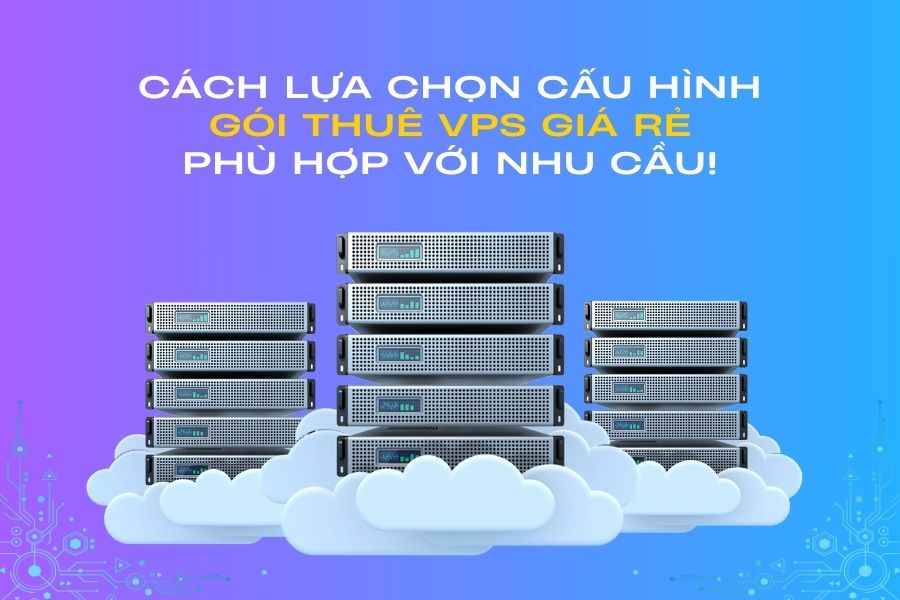 CÁCH LỰA CHỌN CẤU HÌNH
GÓI THUÊ VPS GIÁ RẺ
PHÙ HỢP VỚI NHU CẦU!